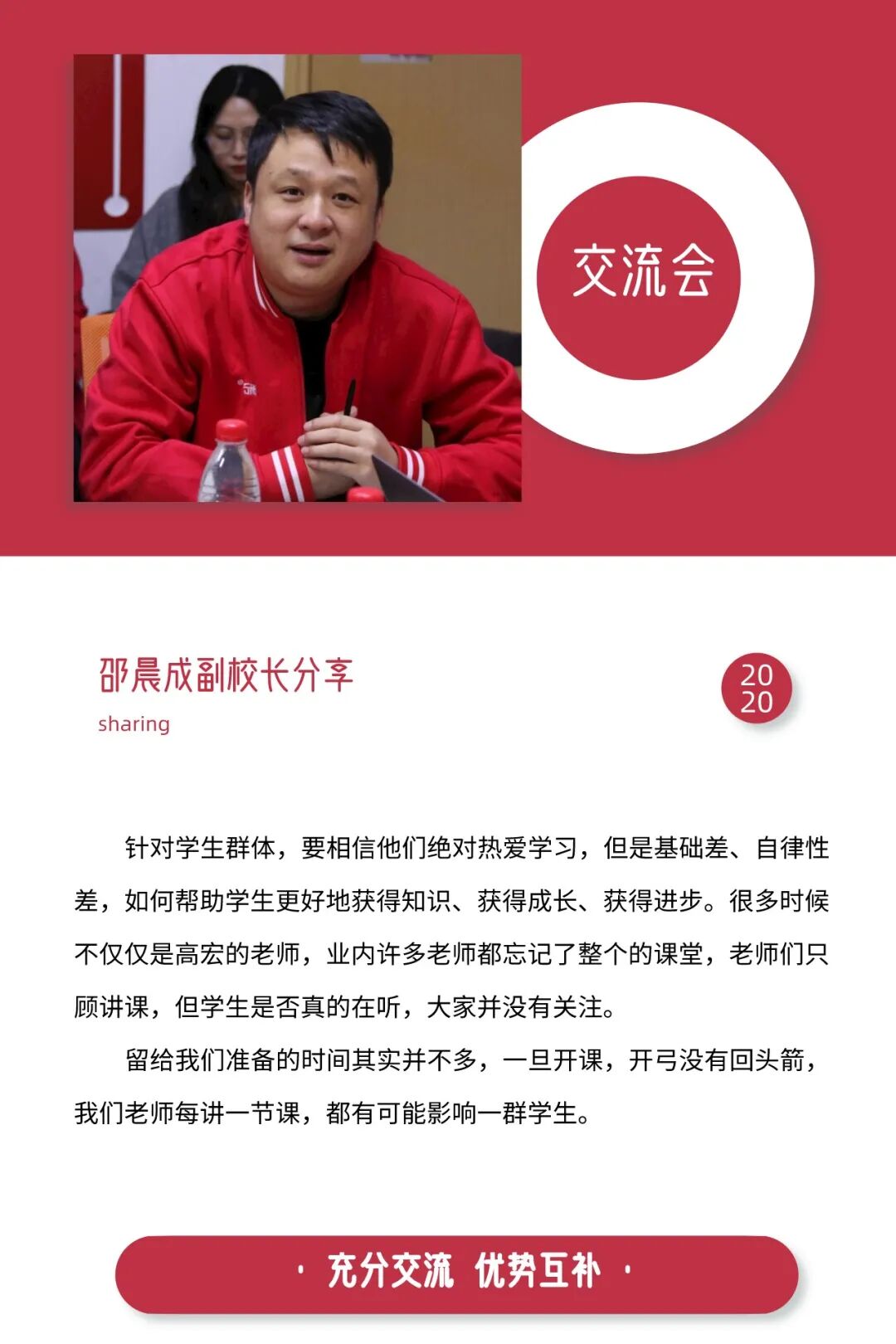 交流会

邵晨成副校长分享
sharing

20
20

针对学生群体，要相信他们绝对热爱学习，但是基础差、自律性差，如何帮助学生更好地获得知识、获得成长、获得进步。很多时候不仅仅是高宏的老师，业内许多老师都忘记了整个的课堂，老师们只顾讲课，但学生是否真的在听，大家并没有关注。

留给我们准备的时间其实并不多，一旦开课，开弓没有回头箭，我们老师每讲一节课，都有可能影响一群学生。

· 充分交流 优势互补 ·